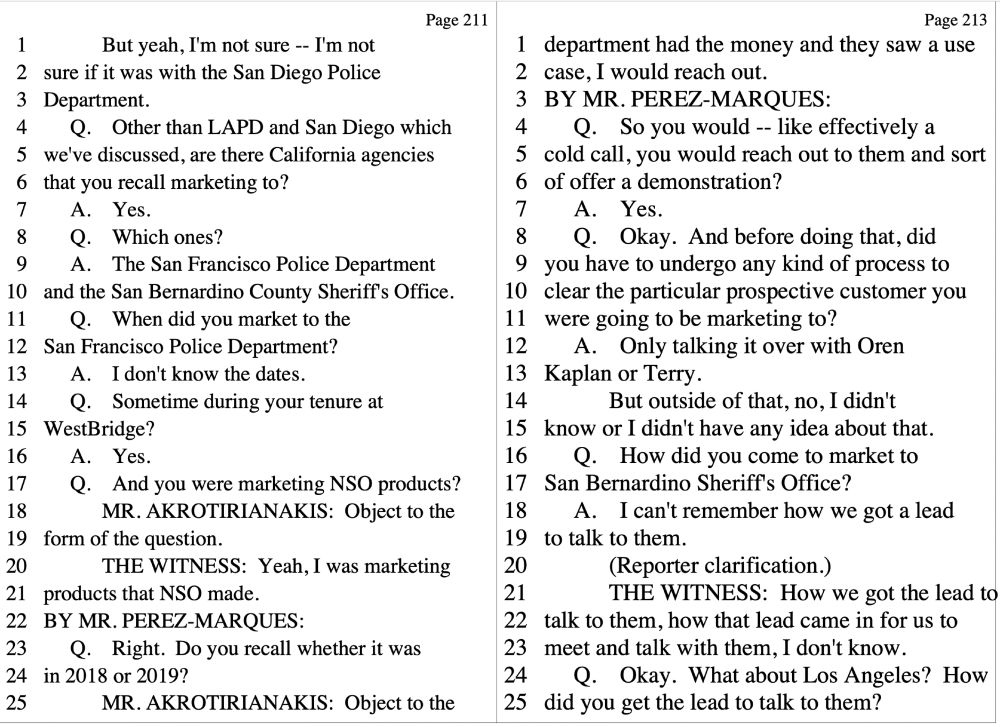 Page 211

1 But yeah, I'm not sure -- I'm not
2 sure if it was with the San Diego Police
3 Department.
4 Q. Other than LAPD and San Diego which
5 we've discussed, are there California agencies
6 that you recall marketing to?
7 A. Yes.
8 Q. Which ones?
9 A. The San Francisco Police Department
10 and the San Bernardino County Sheriff's Office.
11 Q. When did you market to the
12 San Francisco Police Department?
13 A. I don't know the dates.
14 Q. Sometime during your tenure at
15 WestBridge?
16 A. Yes.
17 Q. And you were marketing NSO products?
18 MR. AKROTIRIANAKIS: Object to the
19 form of the question.
20 THE WITNESS: Yeah, I was marketing
21 products that NSO made.
22 BY MR. PEREZ-MARQUES:
23 Q. Right. Do you recall whether it was
24 in 2018 or 2019?
25 MR. AKROTIRIANAKIS: Object to the

Page 213

1 department had the money and they saw a use
2 case, I would reach out.
3 BY MR. PEREZ-MARQUES:
4 Q. So you would -- like effectively a
5 cold call, you would reach out to them and sort
6 of offer a demonstration?
7 A. Yes.
8 Q. Okay. And before doing that, did
9 you have to undergo any kind of process to
10 clear the particular prospective customer you
11 were going to be marketing to?
12 A. Only talking it over with Oren
13 Kaplan or Terry.
14 But outside of that, no, I didn't
15 know or I didn't have any idea about that.
16 Q. How did you come to market to
17 San Bernardino Sheriff's Office?
18 A. I can't remember how we got a lead
19 to talk to them.
20 (Reporter clarification.)
21 THE WITNESS: How we got the lead to
22 talk to them, how that lead came in for us to
23 meet and talk with them, I don't know.
24 Q. Okay. What about Los Angeles? How
25 did you get the lead to talk to them?